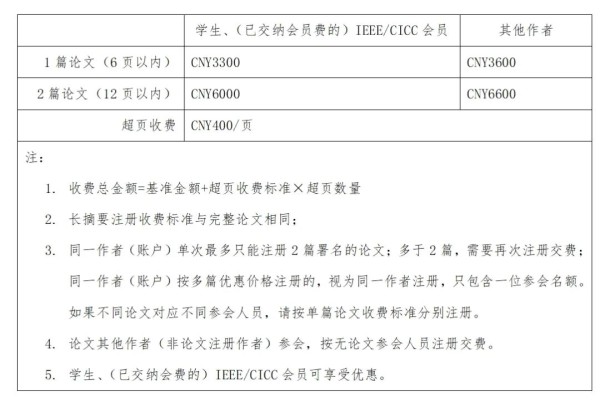 | | 学生、（已交纳会员费的）IEEE/CICC 会员 | 其他作者 |
|---|---|---|
| 1 篇论文（6 页以内） | CNY3300 | CNY3600 |
| 2 篇论文（12 页以内） | CNY6000 | CNY6600 |
| 超页收费 | CNY400/页 | |

注：

1. 收费总金额=基准金额+超页收费标准×超页数量

2. 长摘要注册收费标准与完整论文相同；

3. 同一作者（账户）单次最多只能注册 2 篇署名的论文；多于 2 篇，需要再次注册交费；同一作者（账户）按多篇优惠价格注册的，视为同一作者注册，只包含一位参会名额。如果不同论文对应不同参会人员，请按单篇论文收费标准分别注册。

4. 论文其他作者（非论文注册作者）参会，按无论文参会人员注册交费。

5. 学生、（已交纳会费的）IEEE/CICC 会员可享受优惠。